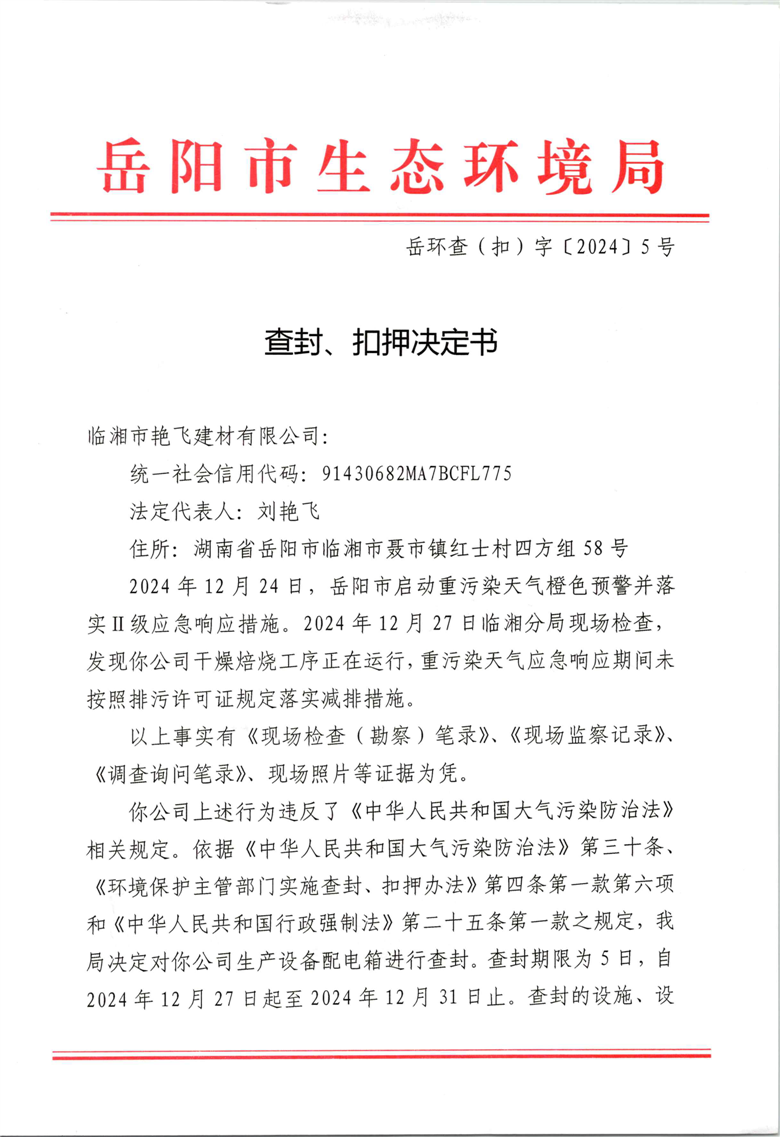 岳阳市生态环境局

岳环查（扣）字〔2024〕5号

查封、扣押决定书

临湘市艳飞建材有限公司：

统一社会信用代码：91430682MA7BCFL775

法定代表人：刘艳飞

住所：湖南省岳阳市临湘市聂市镇红士村四方组58号

2024年12月24日，岳阳市启动重污染天气橙色预警并落实Ⅱ级应急响应措施。2024年12月27日临湘分局现场检查，发现你公司干燥焙烧工序正在运行，重污染天气应急响应期间未按照排污许可证规定落实减排措施。

以上事实有《现场检查（勘察）笔录》、《现场监察记录》、《调查询问笔录》、现场照片等证据为凭。

你公司上述行为违反了《中华人民共和国大气污染防治法》相关规定。依据《中华人民共和国大气污染防治法》第三十条、《环境保护主管部门实施查封、扣押办法》第四条第一款第六项和《中华人民共和国行政强制法》第二十五条第一款之规定，我局决定对你公司生产设备配电箱进行查封。查封期限为5日，自2024年12月27日起至2024年12月31日止。查封的设施、设